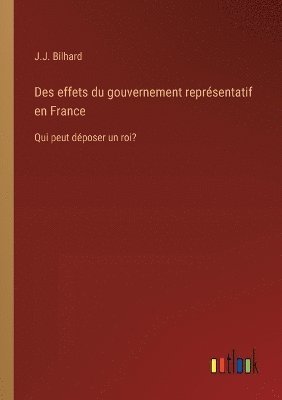 J.J. Bilhard

Des effets du gouvernement représentatif en France

Qui peut déposer un roi?

outlook